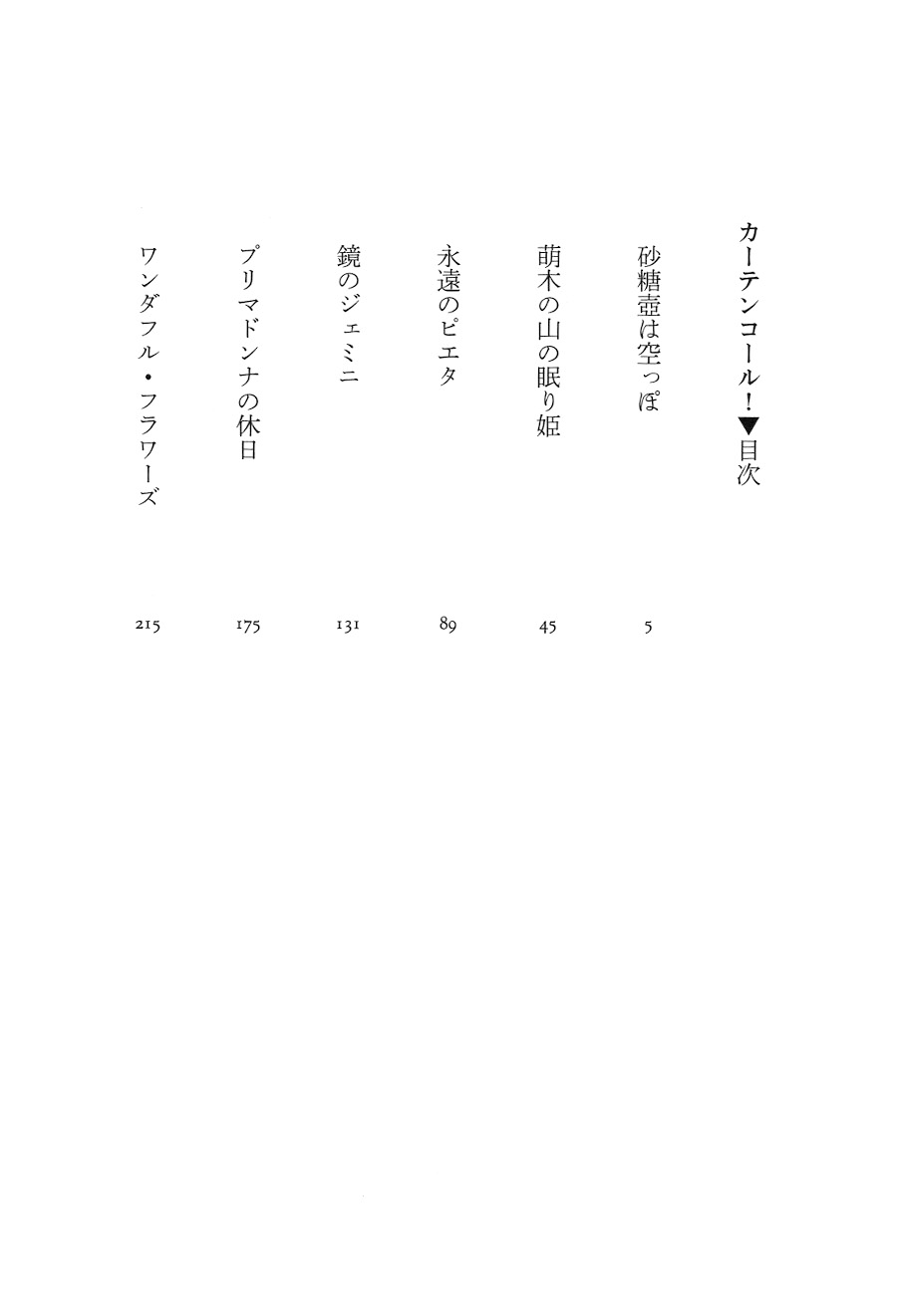 カーテンコール！▼目次

砂糖壺は空っぽ　5

萌木の山の眠り姫　45

永遠のピエタ　89

鏡のジェミニ　131

プリマドンナの休日　175

ワンダフル・フラワーズ　215